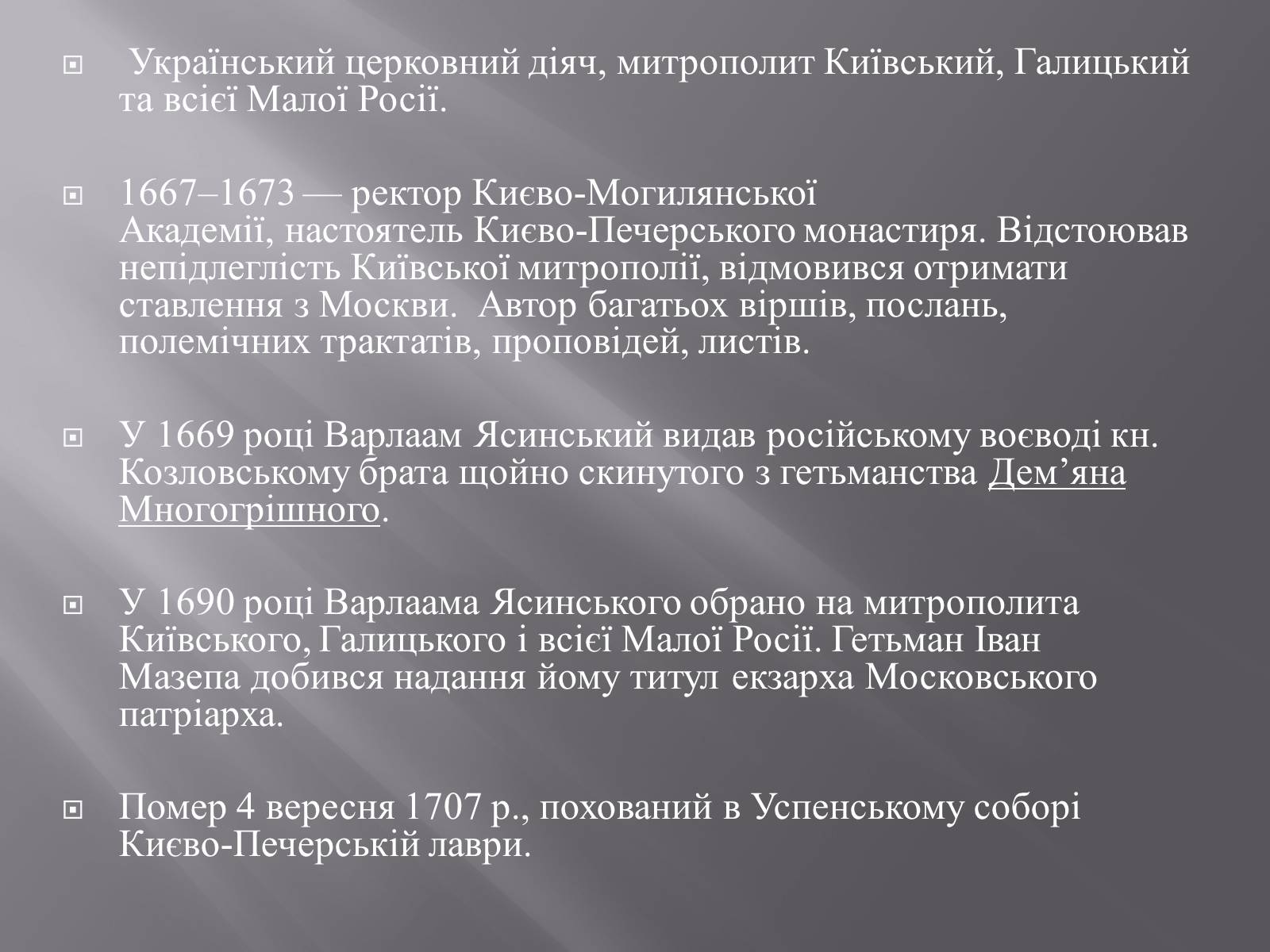 Український церковний діяч, митрополит Київський, Галицький та всієї Малої Росії.

1667–1673 — ректор Києво-Могилянської Академії, настоятель Києво-Печерського монастиря. Відстоював непідлеглість Київської митрополії, відмовився отримати ставлення з Москви. Автор багатьох віршів, послань, полемічних трактатів, проповідей, листів.

У 1669 році Варлаам Ясинський видав російському воєводі кн. Козловському брата щойно скинутого з гетьманства Дем'яна Многогрішного.

У 1690 році Варлаама Ясинського обрано на митрополита Київського, Галицького і всієї Малої Росії. Гетьман Іван Мазепа добився надання йому титул екзарха Московського патріарха.

Помер 4 вересня 1707 р., похований в Успенському соборі Києво-Печерській лаври.